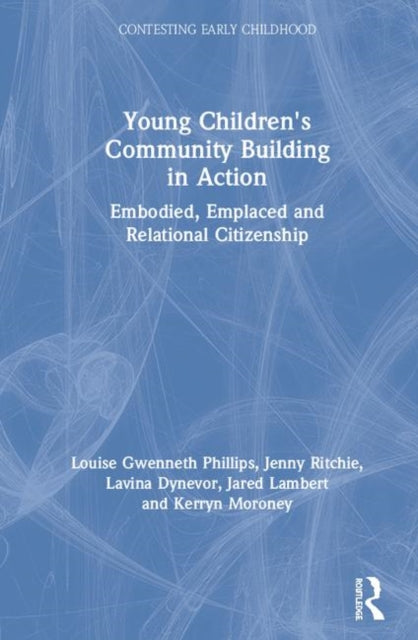 CONTESTING EARLY CHILDHOOD

Young Children's Community Building in Action

Embodied, Emplaced and Relational Citizenship

Louise Gwenneth Phillips, Jenny Ritchie, Lavina Dynevor, Jared Lambert and Kerryn Moroney

ROUTLEDGE